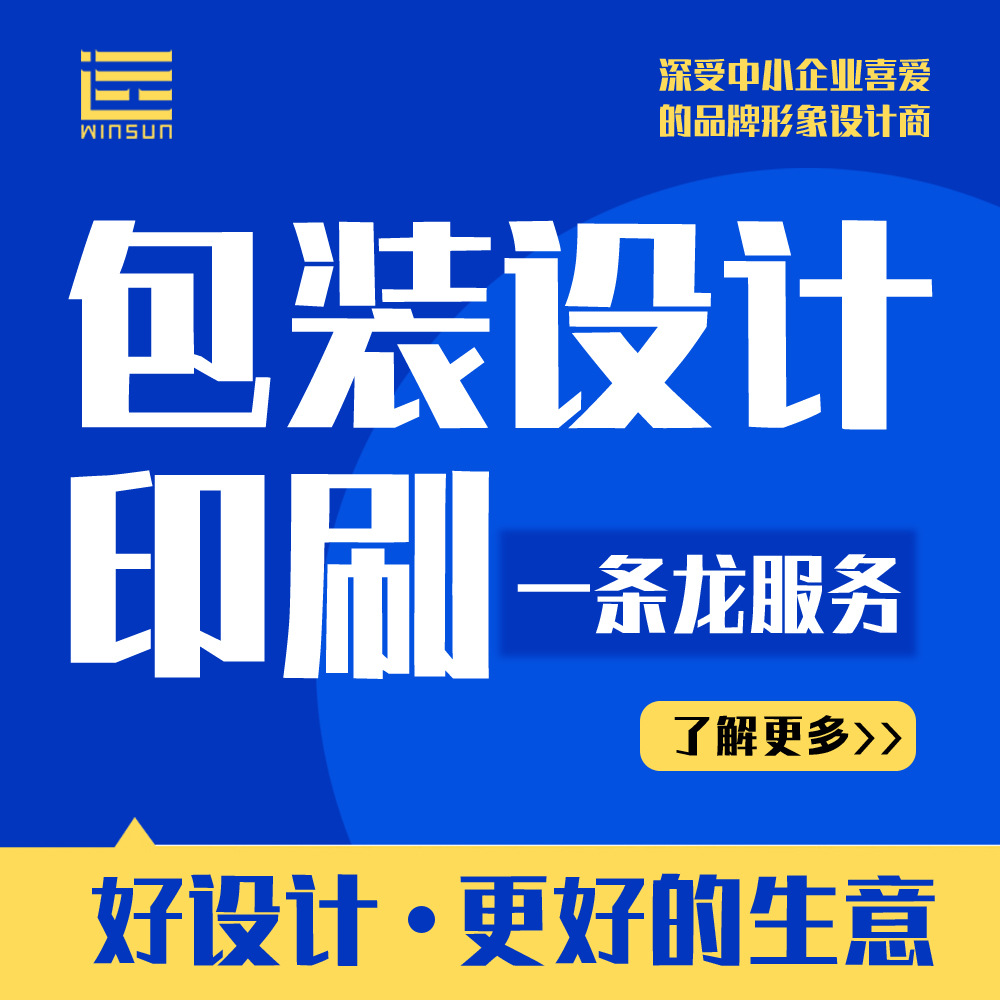 WINSUN

深受中小企业喜爱
的品牌形象设计商

包装设计
印刷

一条龙服务

了解更多>>

好设计·更好的生意